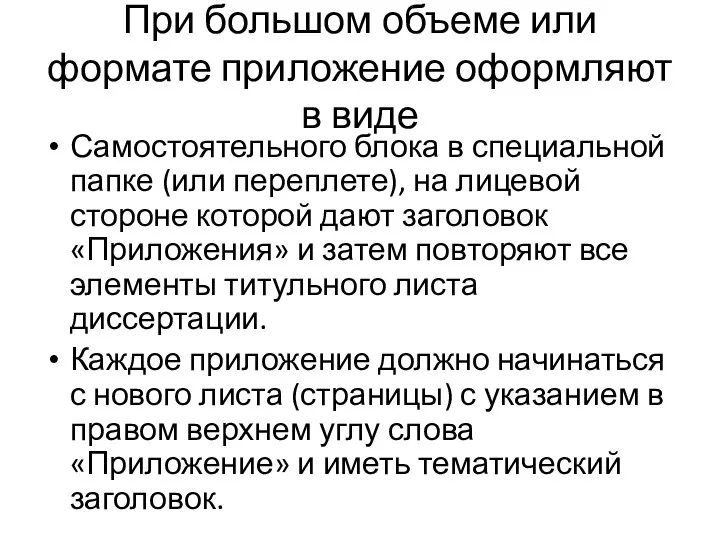 При большом объеме или формате приложение оформляют в виде

• Самостоятельного блока в специальной папке (или переплете), на лицевой стороне которой дают заголовок «Приложения» и затем повторяют все элементы титульного листа диссертации.
• Каждое приложение должно начинаться с нового листа (страницы) с указанием в правом верхнем углу слова «Приложение» и иметь тематический заголовок.